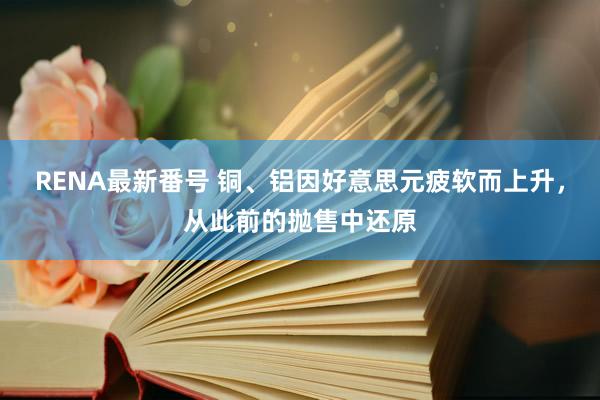 RENA最新番号 铜、铝因好意思元疲软而上升，从此前的抛售中还原